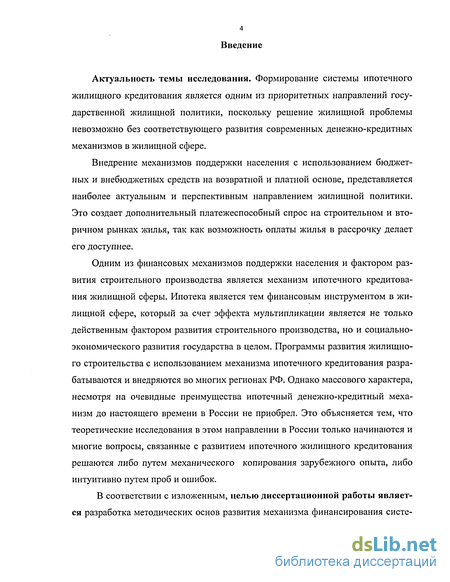 4

Введение

Актуальность темы исследования. Формирование системы ипотечного жилищного кредитования является одним из приоритетных направлений государственной жилищной политики, поскольку решение жилищной проблемы невозможно без соответствующего развития современных денежно-кредитных механизмов в жилищной сфере.

Внедрение механизмов поддержки населения с использованием бюджетных и внебюджетных средств на возвратной и платной основе, представляется наиболее актуальным и перспективным направлением жилищной политики. Это создает дополнительный платежеспособный спрос на строительном и вторичном рынках жилья, так как возможность оплаты жилья в рассрочку делает его доступнее.

Одним из финансовых механизмов поддержки населения и фактором развития строительного производства является механизм ипотечного кредитования жилищной сферы. Ипотека является тем финансовым инструментом в жилищной сфере, который за счет эффекта мультипликации является не только действенным фактором развития строительного производства, но и социально-экономического развития государства в целом. Программы развития жилищного строительства с использованием механизма ипотечного кредитования разрабатываются и внедряются во многих регионах РФ. Однако массового характера, несмотря на очевидные преимущества ипотечный денежно-кредитный механизм до настоящего времени в России не приобрел. Это объясняется тем, что теоретические исследования в этом направлении в России только начинаются и многие вопросы, связанные с развитием ипотечного жилищного кредитования решаются либо путем механического копирования зарубежного опыта, либо интуитивно путем проб и ошибок.

В соответствии с изложенным, целью диссертационной работы является разработка методических основ развития механизма финансирования систе-

dsLib.net
библиотека диссертаций